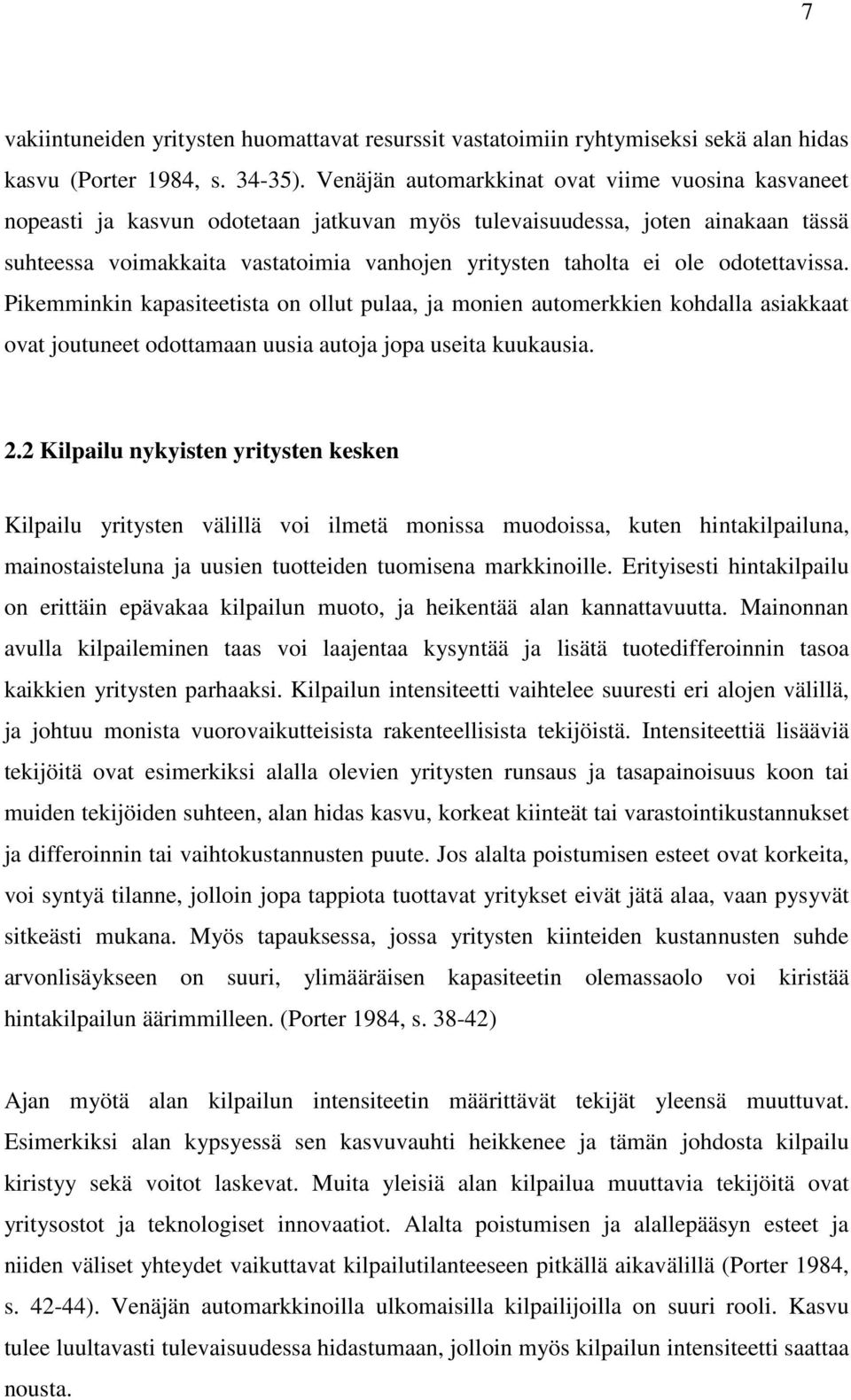 7

vakiintuneiden yritysten huomattavat resurssit vastatoimiin ryhtymiseksi sekä alan hidas kasvu (Porter 1984, s. 34-35). Venäjän automarkkinat ovat viime vuosina kasvaneet nopeasti ja kasvun odotetaan jatkuvan myös tulevaisuudessa, joten ainakaan tässä suhteessa voimakkaita vastatoimia vanhojen yritysten taholta ei ole odotettavissa. Pikemminkin kapasiteetista on ollut pulaa, ja monien automerkkien kohdalla asiakkaat ovat joutuneet odottamaan uusia autoja jopa useita kuukausia.

2.2 Kilpailu nykyisten yritysten kesken

Kilpailu yritysten välillä voi ilmetä monissa muodoissa, kuten hintakilpailuna, mainostaisteluna ja uusien tuotteiden tuomisena markkinoille. Erityisesti hintakilpailu on erittäin epävakaa kilpailun muoto, ja heikentää alan kannattavuutta. Mainonnan avulla kilpaileminen taas voi laajentaa kysyntää ja lisätä tuotedifferoinnin tasoa kaikkien yritysten parhaaksi. Kilpailun intensiteetti vaihtelee suuresti eri alojen välillä, ja johtuu monista vuorovaikutteisista rakenteellisista tekijöistä. Intensiteettiä lisääviä tekijöitä ovat esimerkiksi alalla olevien yritysten runsaus ja tasapainoisuus koon tai muiden tekijöiden suhteen, alan hidas kasvu, korkeat kiinteät tai varastointikustannukset ja differoinnin tai vaihtokustannusten puute. Jos alalta poistumisen esteet ovat korkeita, voi syntyä tilanne, jolloin jopa tappiota tuottavat yritykset eivät jätä alaa, vaan pysyvät sitkeästi mukana. Myös tapauksessa, jossa yritysten kiinteiden kustannusten suhde arvonlisäykseen on suuri, ylimääräisen kapasiteetin olemassaolo voi kiristää hintakilpailun äärimmilleen. (Porter 1984, s. 38-42)

Ajan myötä alan kilpailun intensiteetin määrittävät tekijät yleensä muuttuvat. Esimerkiksi alan kypsyessä sen kasvuvauhti heikkenee ja tämän johdosta kilpailu kiristyy sekä voitot laskevat. Muita yleisiä alan kilpailua muuttavia tekijöitä ovat yritysostot ja teknologiset innovaatiot. Alalta poistumisen ja alallepääsyn esteet ja niiden väliset yhteydet vaikuttavat kilpailutilanteeseen pitkällä aikavälillä (Porter 1984, s. 42-44). Venäjän automarkkinoilla ulkomaisilla kilpailijoilla on suuri rooli. Kasvu tulee luultavasti tulevaisuudessa hidastumaan, jolloin myös kilpailun intensiteetti saattaa nousta.